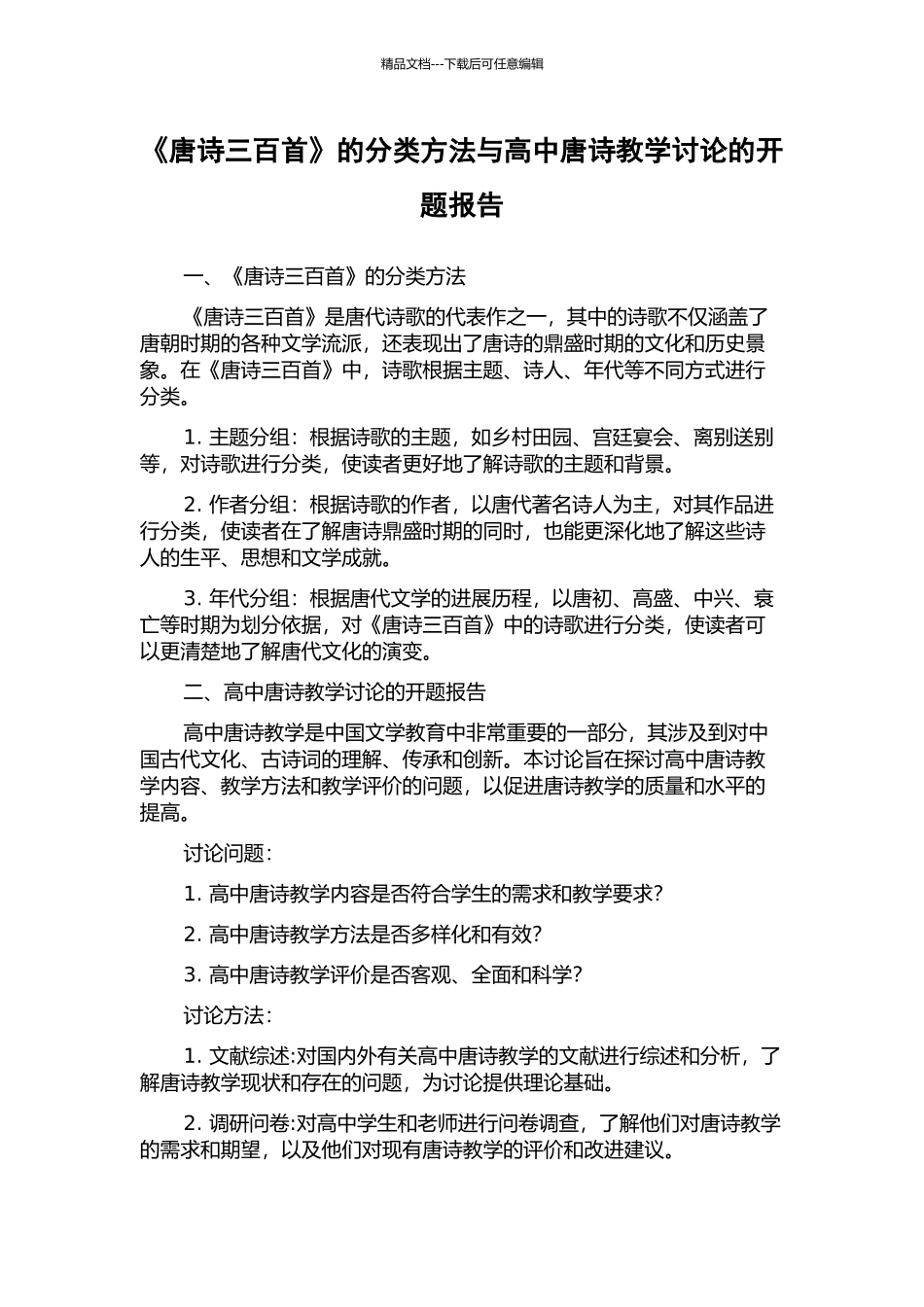 精品文档---下载后可任意编辑

《唐诗三百首》的分类方法与高中唐诗教学讨论的开题报告

一、《唐诗三百首》的分类方法

《唐诗三百首》是唐代诗歌的代表作之一，其中的诗歌不仅涵盖了唐朝时期的各种文学流派，还表现出了唐诗的鼎盛时期的文化和历史景象。在《唐诗三百首》中，诗歌根据主题、诗人、年代等不同方式进行分类。

1. 主题分组：根据诗歌的主题，如乡村田园、宫廷宴会、离别送别等，对诗歌进行分类，使读者更好地了解诗歌的主题和背景。

2. 作者分组：根据诗歌的作者，以唐代著名诗人为主，对其作品进行分类，使读者在了解唐诗鼎盛时期的同时，也能更深化地了解这些诗人的生平、思想和文学成就。

3. 年代分组：根据唐代文学的进展历程，以唐初、高盛、中兴、衰亡等时期为划分依据，对《唐诗三百首》中的诗歌进行分类，使读者可以更清楚地了解唐代文化的演变。

二、高中唐诗教学讨论的开题报告

高中唐诗教学是中国文学教育中非常重要的一部分，其涉及到对中国古代文化、古诗词的理解、传承和创新。本讨论旨在探讨高中唐诗教学内容、教学方法和教学评价的问题，以促进唐诗教学的质量和水平的提高。

讨论问题：

1. 高中唐诗教学内容是否符合学生的需求和教学要求？

2. 高中唐诗教学方法是否多样化和有效？

3. 高中唐诗教学评价是否客观、全面和科学？

讨论方法：

1. 文献综述:对国内外有关高中唐诗教学的文献进行综述和分析，了解唐诗教学现状和存在的问题，为讨论提供理论基础。

2. 调研问卷:对高中学生和老师进行问卷调查，了解他们对唐诗教学的需求和期望，以及他们对现有唐诗教学的评价和改进建议。